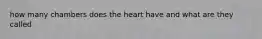 how many chambers does the heart have and what are they called